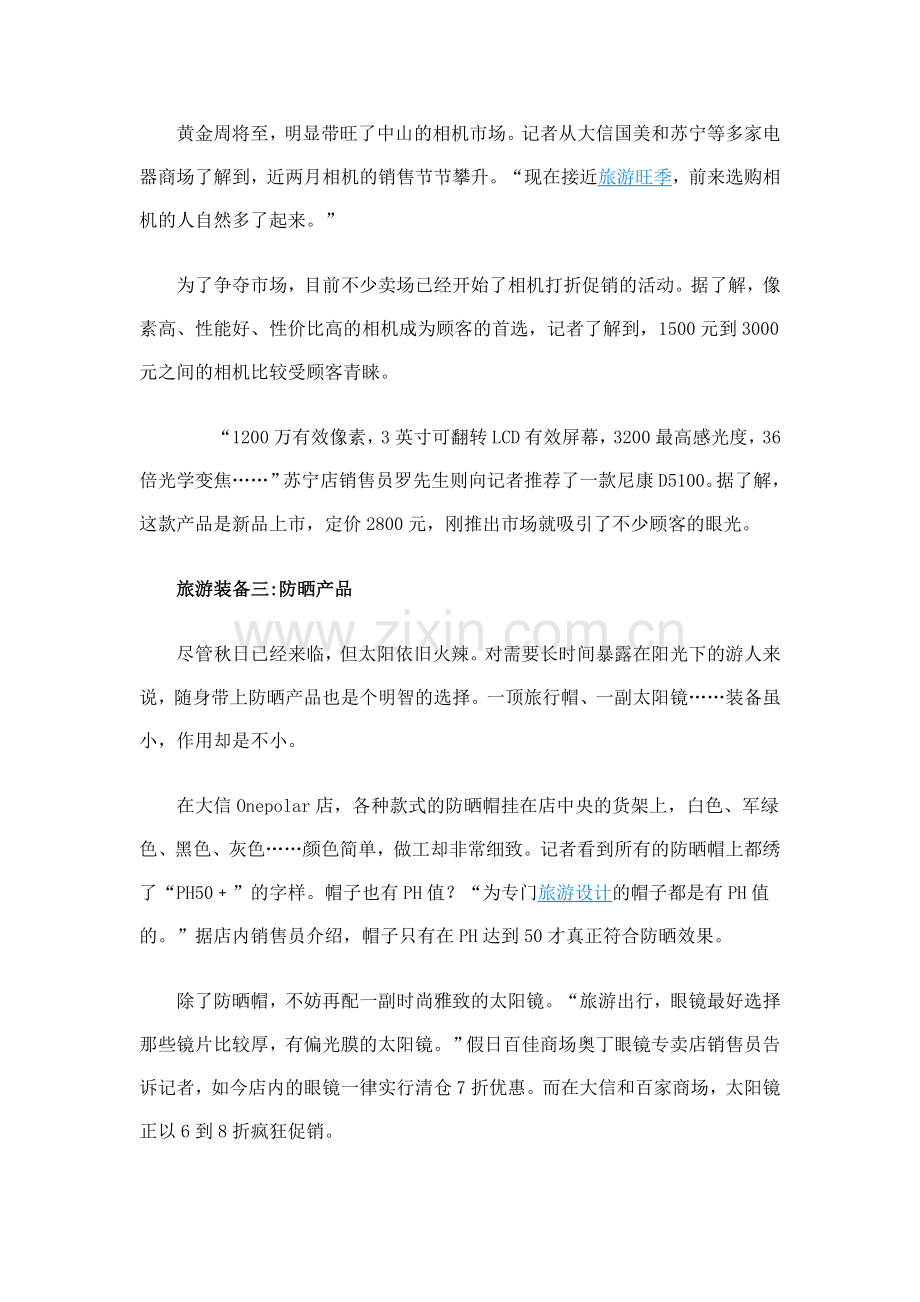 黄金周将至，明显带旺了中山的相机市场。记者从大信国美和苏宁等多家电器商场了解到，近两月相机的销售节节攀升。“现在接近旅游旺季，前来选购相机的人自然多了起来。”

为了争夺市场，目前不少卖场已经开始了相机打折促销的活动。据了解，像素高、性能好、性价比高的相机成为顾客的首选，记者了解到，1500元到3000元之间的相机比较受顾客青睐。

“1200万有效像素，3英寸可翻转LCD有效屏幕，3200最高感光度，36倍光学变焦……”苏宁店销售员罗先生则向记者推荐了一款尼康D5100。据了解，这款产品是新品上市，定价2800元，刚推出市场就吸引了不少顾客的眼光。

旅游装备三:防晒产品

尽管秋日已经来临，但太阳依旧火辣。对需要长时间暴露在阳光下的游人来说，随身带上防晒产品也是个明智的选择。一顶旅行帽、一副太阳镜……装备虽小，作用却是不小。

在大信Onepolar店，各种款式的防晒帽挂在店中央的货架上，白色、军绿色、黑色、灰色……颜色简单，做工却非常细致。记者看到所有的防晒帽上都绣了“PH50+”的字样。帽子也有PH值？“为专门旅游设计的帽子都是有PH值的。”据店内销售员介绍，帽子只有在PH达到50才真正符合防晒效果。

除了防晒帽，不妨再配一副时尚雅致的太阳镜。“旅游出行，眼镜最好选择那些镜片比较厚，有偏光膜的太阳镜。”假日百佳商场奥丁眼镜专卖店销售员告诉记者，如今店内的眼镜一律实行清仓7折优惠。而在大信和百家商场，太阳镜正以6到8折疯狂促销。

www.zixin.com.cn